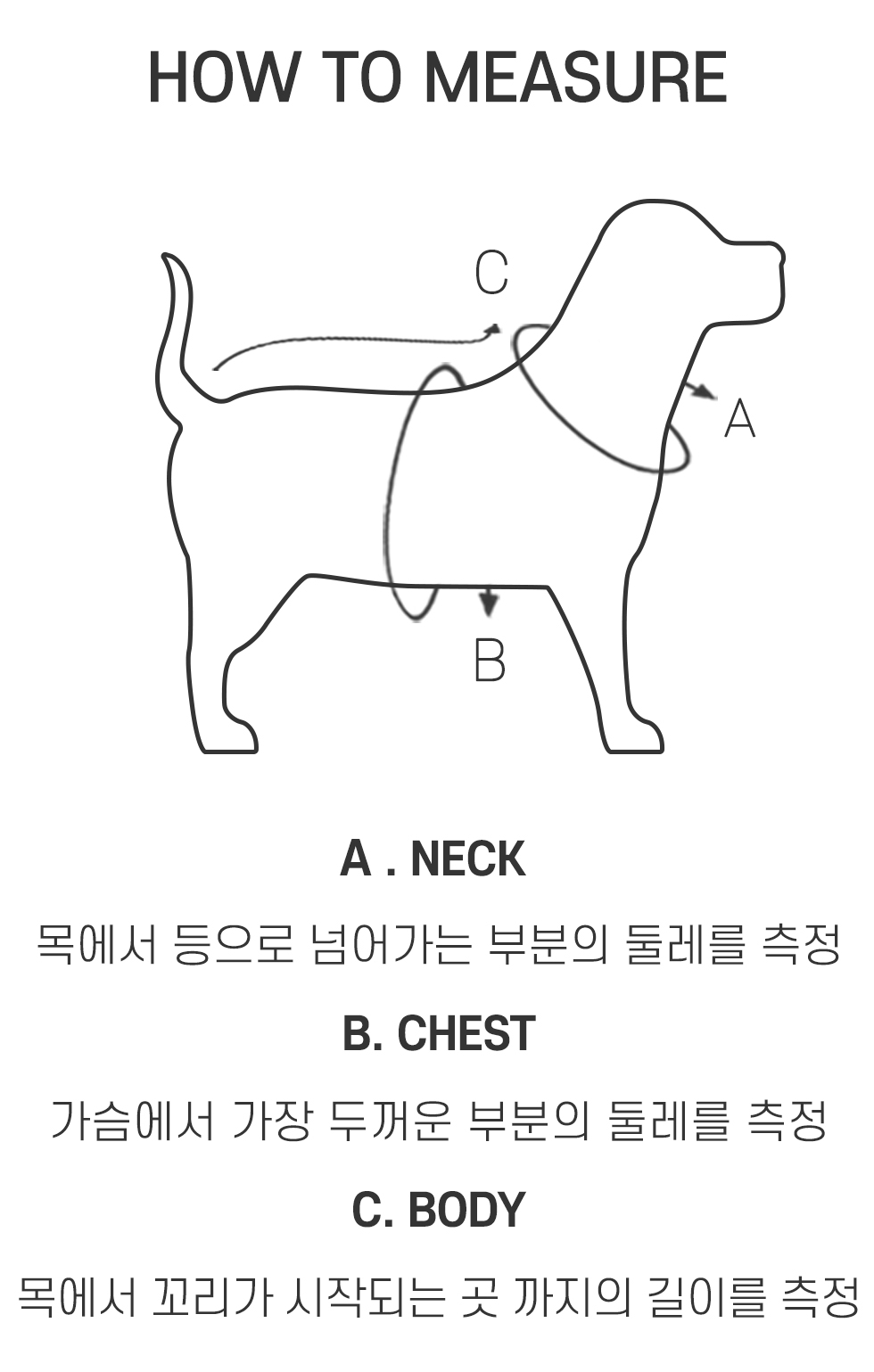 HOW TO MEASURE

C

A

B

A . NECK

목에서 등으로 넘어가는 부분의 둘레를 측정

B. CHEST

가슴에서 가장 두꺼운 부분의 둘레를 측정

C. BODY

목에서 꼬리가 시작되는 곳 까지의 길이를 측정